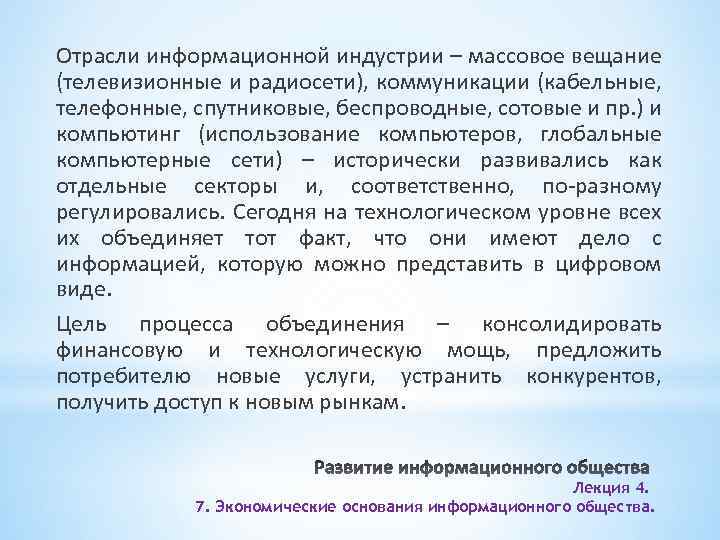 Отрасли информационной индустрии – массовое вещание (телевизионные и радиосети), коммуникации (кабельные, телефонные, спутниковые, беспроводные, сотовые и пр.) и компьютинг (использование компьютеров, глобальные компьютерные сети) – исторически развивались как отдельные секторы и, соответственно, по-разному регулировались. Сегодня на технологическом уровне всех их объединяет тот факт, что они имеют дело с информацией, которую можно представить в цифровом виде.

Цель процесса объединения – консолидировать финансовую и технологическую мощь, предложить потребителю новые услуги, устранить конкурентов, получить доступ к новым рынкам.

Развитие информационного общества
Лекция 4.
7. Экономические основания информационного общества.